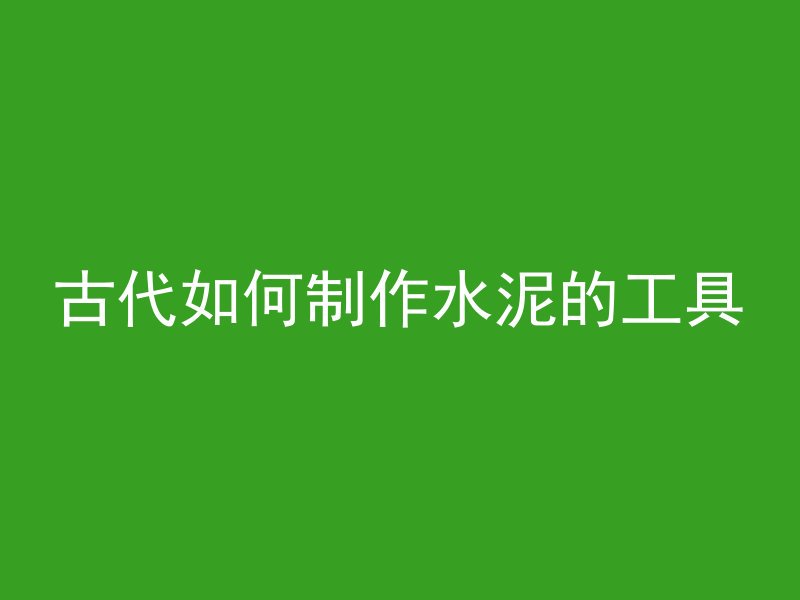 古代如何制作水泥的工具